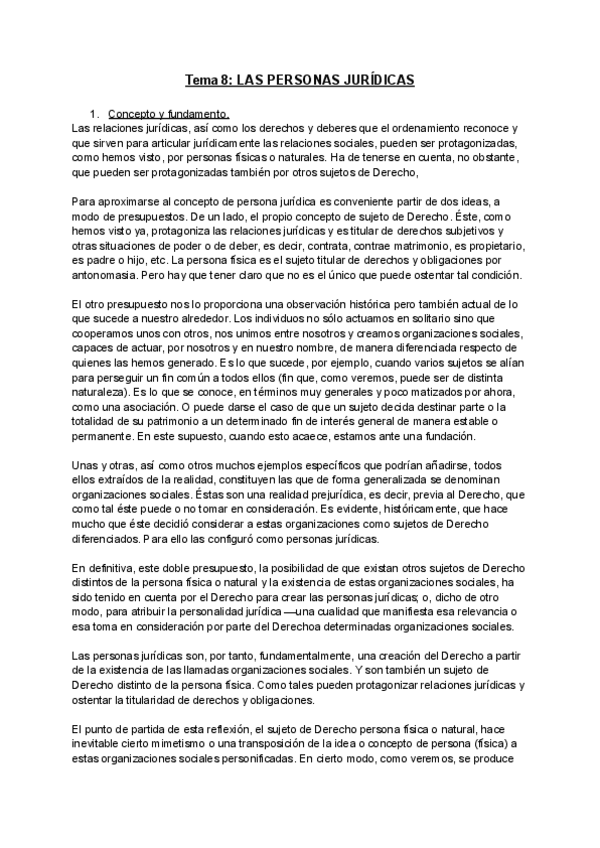 Tema 8: LAS PERSONAS JURÍDICAS

1. Concepto y fundamento.

Las relaciones jurídicas, así como los derechos y deberes que el ordenamiento reconoce y que sirven para articular jurídicamente las relaciones sociales, pueden ser protagonizadas, como hemos visto, por personas físicas o naturales. Ha de tenerse en cuenta, no obstante, que pueden ser protagonizadas también por otros sujetos de Derecho,

Para aproximarse al concepto de persona jurídica es conveniente partir de dos ideas, a modo de presupuestos. De un lado, el propio concepto de sujeto de Derecho. Éste, como hemos visto ya, protagoniza las relaciones jurídicas y es titular de derechos subjetivos y otras situaciones de poder o de deber, es decir, contrata, contrae matrimonio, es propietario, es padre o hijo, etc. La persona física es el sujeto titular de derechos y obligaciones por antonomasia. Pero hay que tener claro que no es el único que puede ostentar tal condición.

El otro presupuesto nos lo proporciona una observación histórica pero también actual de lo que sucede a nuestro alrededor. Los individuos no sólo actuamos en solitario sino que cooperamos unos con otros, nos unimos entre nosotros y creamos organizaciones sociales, capaces de actuar, por nosotros y en nuestro nombre, de manera diferenciada respecto de quienes las hemos generado. Es lo que sucede, por ejemplo, cuando varios sujetos se alían para perseguir un fin común a todos ellos (fin que, como veremos, puede ser de distinta naturaleza). Es lo que se conoce, en términos muy generales y poco matizados por ahora, como una asociación. O puede darse el caso de que un sujeto decida destinar parte o la totalidad de su patrimonio a un determinado fin de interés general de manera estable o permanente. En este supuesto, cuando esto acaece, estamos ante una fundación.

Unas y otras, así como otros muchos ejemplos específicos que podrían añadirse, todos ellos extraídos de la realidad, constituyen las que de forma generalizada se denominan organizaciones sociales. Éstas son una realidad prejurídica, es decir, previa al Derecho, que como tal éste puede o no tomar en consideración. Es evidente, históricamente, que hace mucho que éste decidió considerar a estas organizaciones como sujetos de Derecho diferenciados. Para ello las configuró como personas jurídicas.

En definitiva, este doble presupuesto, la posibilidad de que existan otros sujetos de Derecho distintos de la persona física o natural y la existencia de estas organizaciones sociales, ha sido tenido en cuenta por el Derecho para crear las personas jurídicas; o, dicho de otro modo, para atribuir la personalidad jurídica —una cualidad que manifiesta esa relevancia o esa toma en consideración por parte del Derechoa determinadas organizaciones sociales.

Las personas jurídicas son, por tanto, fundamentalmente, una creación del Derecho a partir de la existencia de las llamadas organizaciones sociales. Y son también un sujeto de Derecho distinto de la persona física. Como tales pueden protagonizar relaciones jurídicas y ostentar la titularidad de derechos y obligaciones.

El punto de partida de esta reflexión, el sujeto de Derecho persona física o natural, hace inevitable cierto mimetismo o una transposición de la idea o concepto de persona (física) a estas organizaciones sociales personificadas. En cierto modo, como veremos, se produce